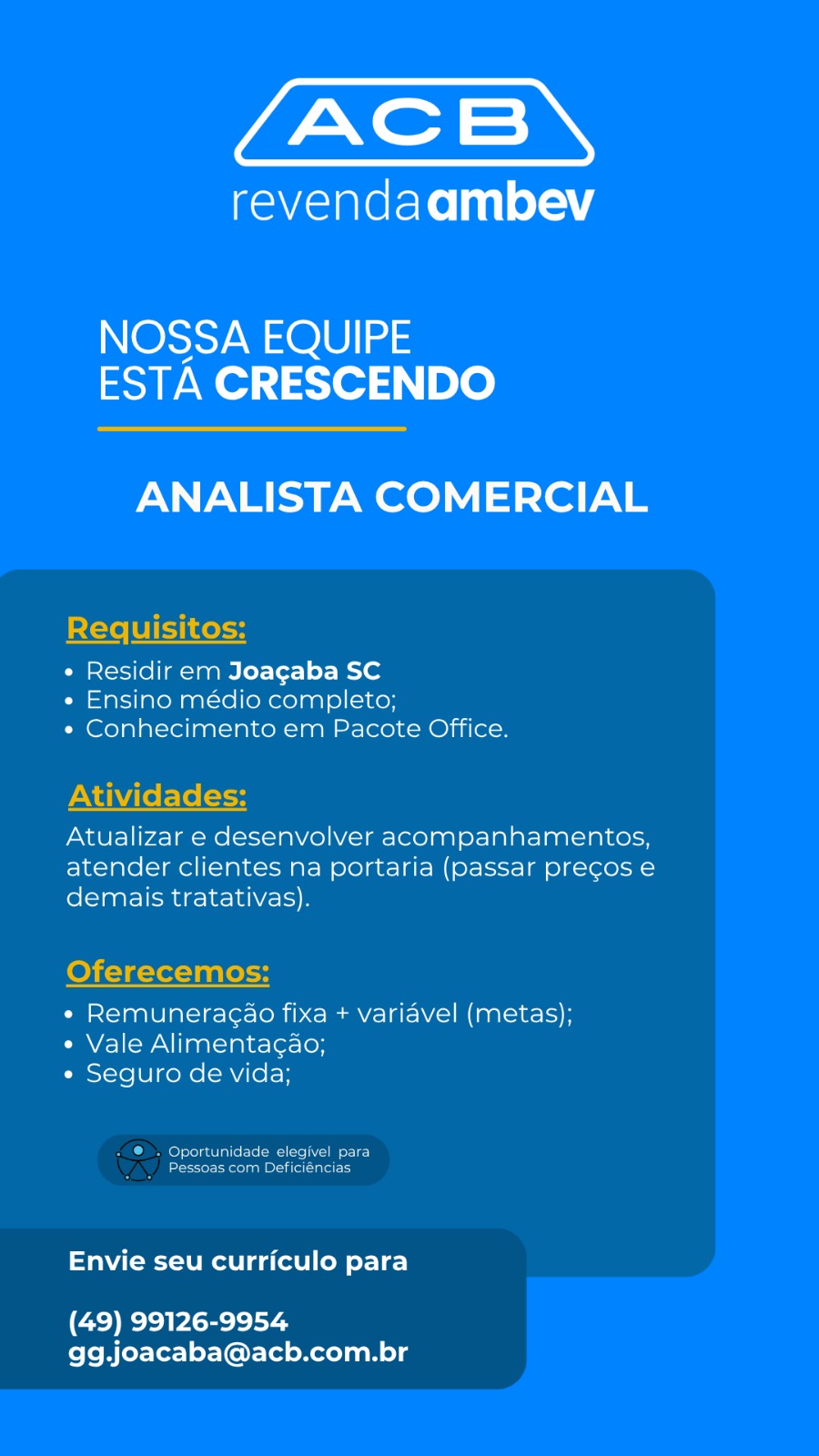 ACB
revenda ambev

NOSSA EQUIPE
ESTÁ CRESCENDO

ANALISTA COMERCIAL

Requisitos:
• Residir em Joaçaba SC
• Ensino médio completo;
• Conhecimento em Pacote Office.

Atividades:
Atualizar e desenvolver acompanhamentos, atender clientes na portaria (passar preços e demais tratativas).

Oferecemos:
• Remuneração fixa + variável (metas);
• Vale Alimentação;
• Seguro de vida;

Oportunidade elegível para Pessoas com Deficiências

Envie seu currículo para

(49) 99126-9954
gg.joacaba@acb.com.br